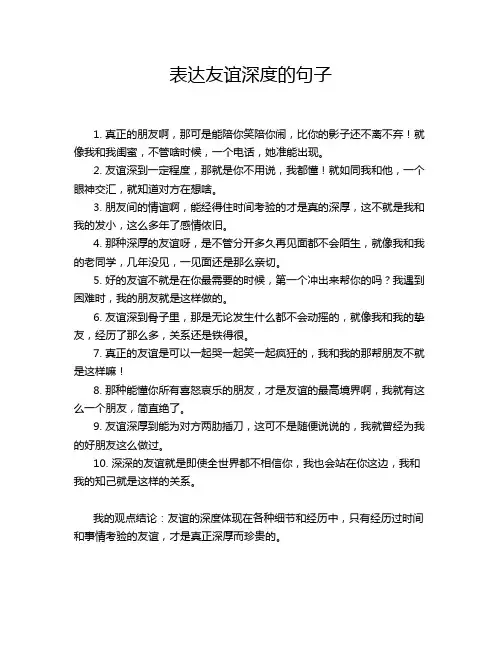 表达友谊深度的句子

1. 真正的朋友啊，那可是能陪你笑陪你闹，比你的影子还不离不弃！就像我和我闺蜜，不管啥时候，一个电话，她准能出现。

2. 友谊深到一定程度，那就是你不用说，我都懂！就如同我和他，一个眼神交汇，就知道对方在想啥。

3. 朋友间的情谊啊，能经得住时间考验的才是真的深厚，这不就是我和我的发小，这么多年了感情依旧。

4. 那种深厚的友谊呀，是不管分开多久再见面都不会陌生，就像我和我的老同学，几年没见，一见面还是那么亲切。

5. 好的友谊不就是在你最需要的时候，第一个冲出来帮你的吗？我遇到困难时，我的朋友就是这样做的。

6. 友谊深到骨子里，那是无论发生什么都不会动摇的，就像我和我的挚友，经历了那么多，关系还是铁得很。

7. 真正的友谊是可以一起哭一起笑一起疯狂的，我和我的那帮朋友不就是这样嘛！

8. 那种能懂你所有喜怒哀乐的朋友，才是友谊的最高境界啊，我就有这么一个朋友，简直绝了。

9. 友谊深厚到能为对方两肋插刀，这可不是随便说说的，我就曾经为我的好朋友这么做过。

10. 深深的友谊就是即使全世界都不相信你，我也会站在你这边，我和我的知己就是这样的关系。

我的观点结论：友谊的深度体现在各种细节和经历中，只有经历过时间和事情考验的友谊，才是真正深厚而珍贵的。